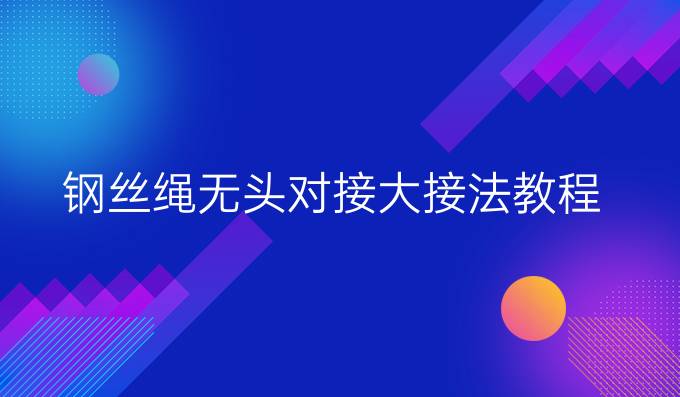 钢丝绳无头对接大接法教程